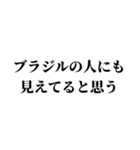 ブラジルの人にも
見えてると思う